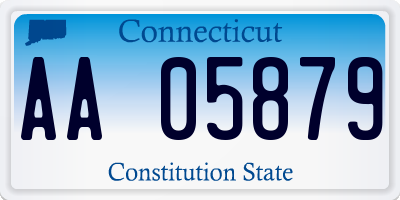 Connecticut

AA 05879

Constitution State